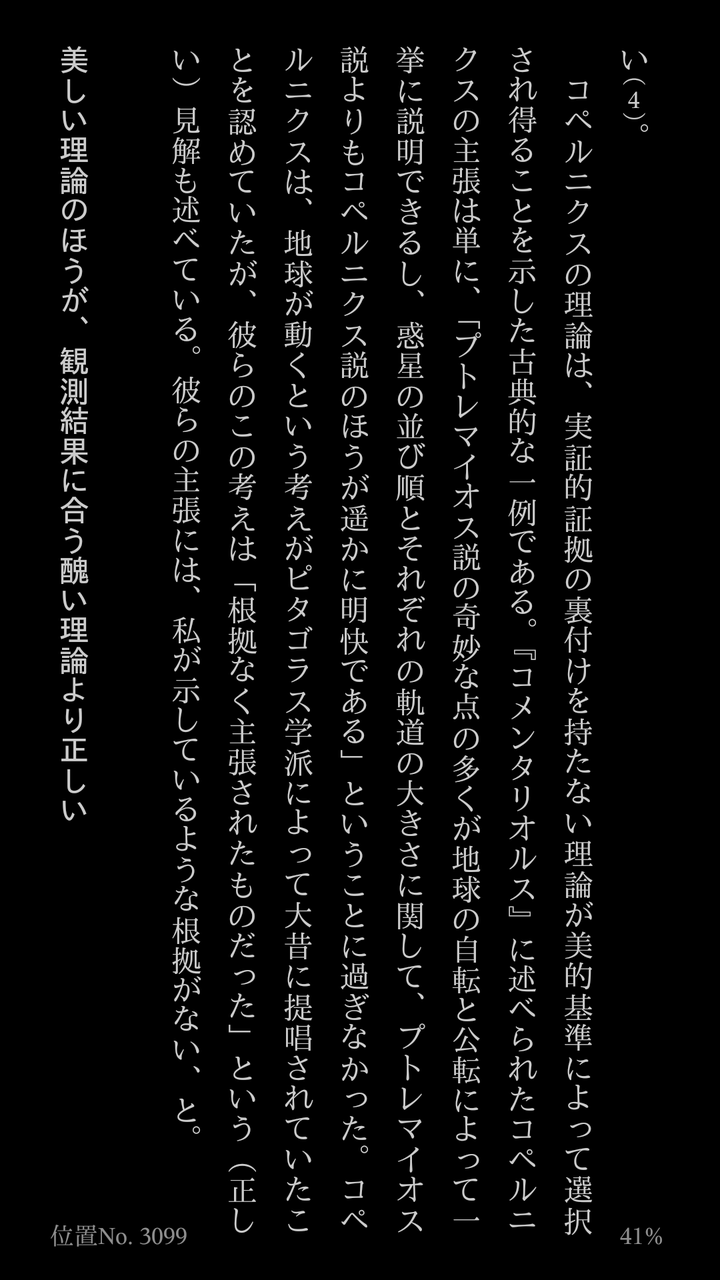 い（4）。

コペルニクスの理論は、実証的証拠の裏付けを持たない理論が美的基準によって選択され得ることを示した古典的な一例である。『コメンタリオルス』に述べられたコペルニクスの主張は単に、「プトレマイオス説の奇妙な点の多くが地球の自転と公転によって一挙に説明できるし、惑星の並び順とそれぞれの軌道の大きさに関して、プトレマイオス説よりもコペルニクス説のほうが遥かに明快である」ということに過ぎなかった。コペルニクスは、地球が動くという考えがピタゴラス学派によって大昔に提唱されていたことを認めていたが、彼らのこの考えは「根拠なく主張されたものだった」という（正しい）見解も述べている。彼らの主張には、私が示しているような根拠がない、と。

美しい理論のほうが、観測結果に合う醜い理論より正しい

位置No. 3099

41%